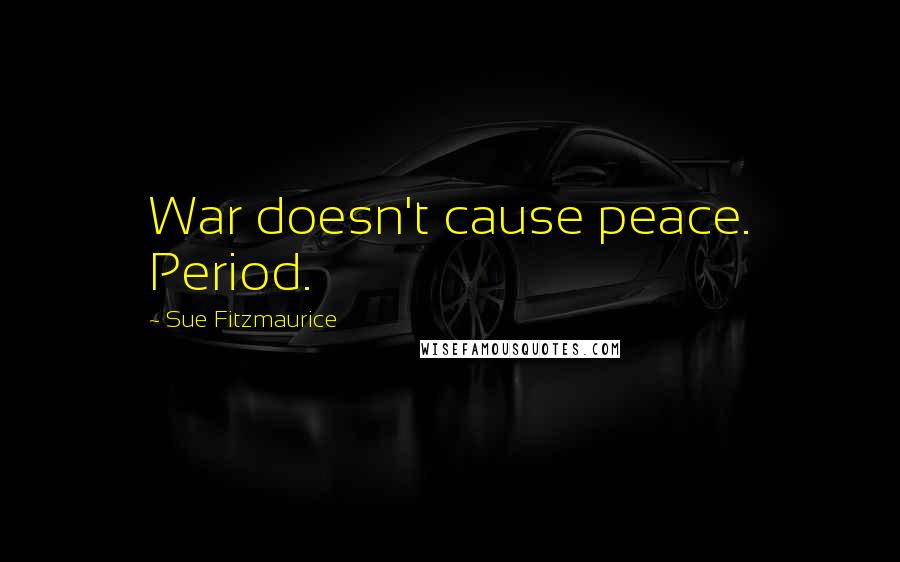 War doesn't cause peace. Period.

- Sue Fitzmaurice

WISEFAMOUSQUOTES.COM